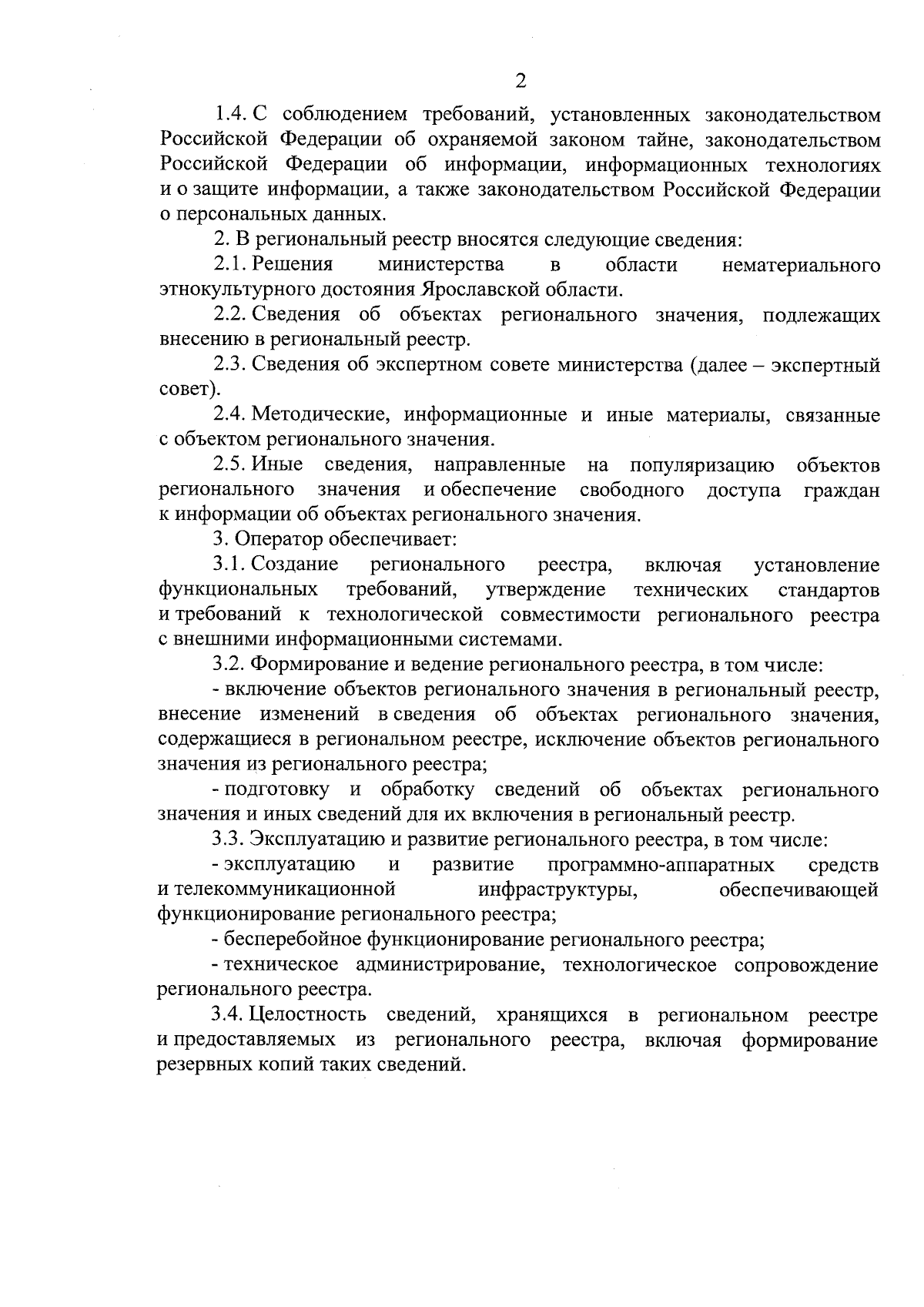 2

1.4. С соблюдением требований, установленных законодательством Российской Федерации об охраняемой законом тайне, законодательством Российской Федерации об информации, информационных технологиях и о защите информации, а также законодательством Российской Федерации о персональных данных.

2. В региональный реестр вносятся следующие сведения:

2.1. Решения министерства в области нематериального этнокультурного достояния Ярославской области.

2.2. Сведения об объектах регионального значения, подлежащих внесению в региональный реестр.

2.3. Сведения об экспертном совете министерства (далее – экспертный совет).

2.4. Методические, информационные и иные материалы, связанные с объектом регионального значения.

2.5. Иные сведения, направленные на популяризацию объектов регионального значения и обеспечение свободного доступа граждан к информации об объектах регионального значения.

3. Оператор обеспечивает:

3.1. Создание регионального реестра, включая установление функциональных требований, утверждение технических стандартов и требований к технологической совместимости регионального реестра с внешними информационными системами.

3.2. Формирование и ведение регионального реестра, в том числе:

- включение объектов регионального значения в региональный реестр, внесение изменений в сведения об объектах регионального значения, содержащиеся в региональном реестре, исключение объектов регионального значения из регионального реестра;

- подготовку и обработку сведений об объектах регионального значения и иных сведений для их включения в региональный реестр.

3.3. Эксплуатацию и развитие регионального реестра, в том числе:

- эксплуатацию и развитие программно-аппаратных средств и телекоммуникационной инфраструктуры, обеспечивающей функционирование регионального реестра;

- бесперебойное функционирование регионального реестра;

- техническое администрирование, технологическое сопровождение регионального реестра.

3.4. Целостность сведений, хранящихся в региональном реестре и предоставляемых из регионального реестра, включая формирование резервных копий таких сведений.